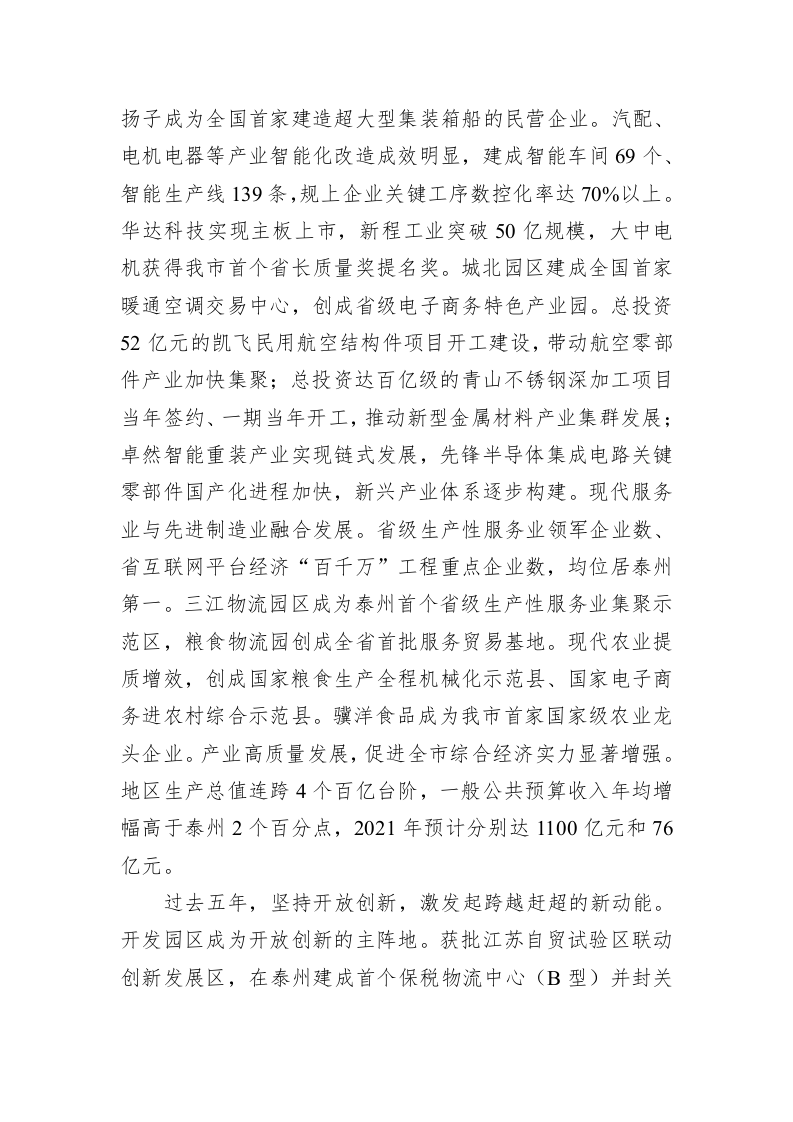 扬子成为全国首家建造超大型集装箱船的民营企业。汽配、电机电器等产业智能化改造成效明显，建成智能车间 69 个、智能生产线 139 条，规上企业关键工序数控化率达 70%以上。华达科技实现主板上市，新程工业突破 50 亿规模，大中电机获得我市首个省长质量奖提名奖。城北园区建成全国首家暖通空调交易中心，创成省级电子商务特色产业园。总投资 52 亿元的凯飞民用航空结构件项目开工建设，带动航空零部件产业加快集聚；总投资达百亿级的青山不锈钢深加工项目当年签约、一期当年开工，推动新型金属材料产业集群发展；卓然智能重装产业实现链式发展，先锋半导体集成电路关键零部件国产化进程加快，新兴产业体系逐步构建。现代服务业与先进制造业融合发展。省级生产性服务业领军企业数、省互联网平台经济“百千万”工程重点企业数，均位居泰州第一。三江物流园区成为泰州首个省级生产性服务业集聚示范区，粮食物流园创成全省首批服务贸易基地。现代农业提质增效，创成国家粮食生产全程机械化示范县、国家电子商务进农村综合示范县。骥洋食品成为我市首家国家级农业龙头企业。产业高质量发展，促进全市综合经济实力显著增强。地区生产总值连跨 4 个百亿台阶，一般公共预算收入年均增幅高于泰州 2 个百分点，2021 年预计分别达 1100 亿元和 76 亿元。

过去五年，坚持开放创新，激发起跨越赶超的新动能。开发园区成为开放创新的主阵地。获批江苏自贸试验区联动创新发展区，在泰州建成首个保税物流中心（B 型）并封关